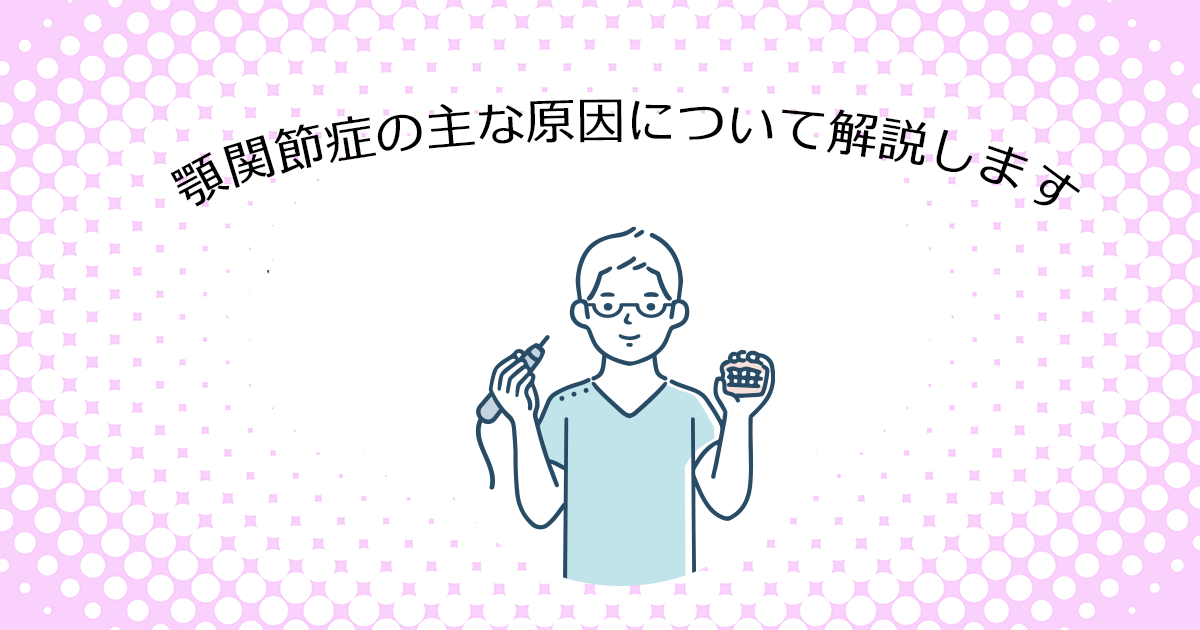 顎関節症の主な原因について解説します